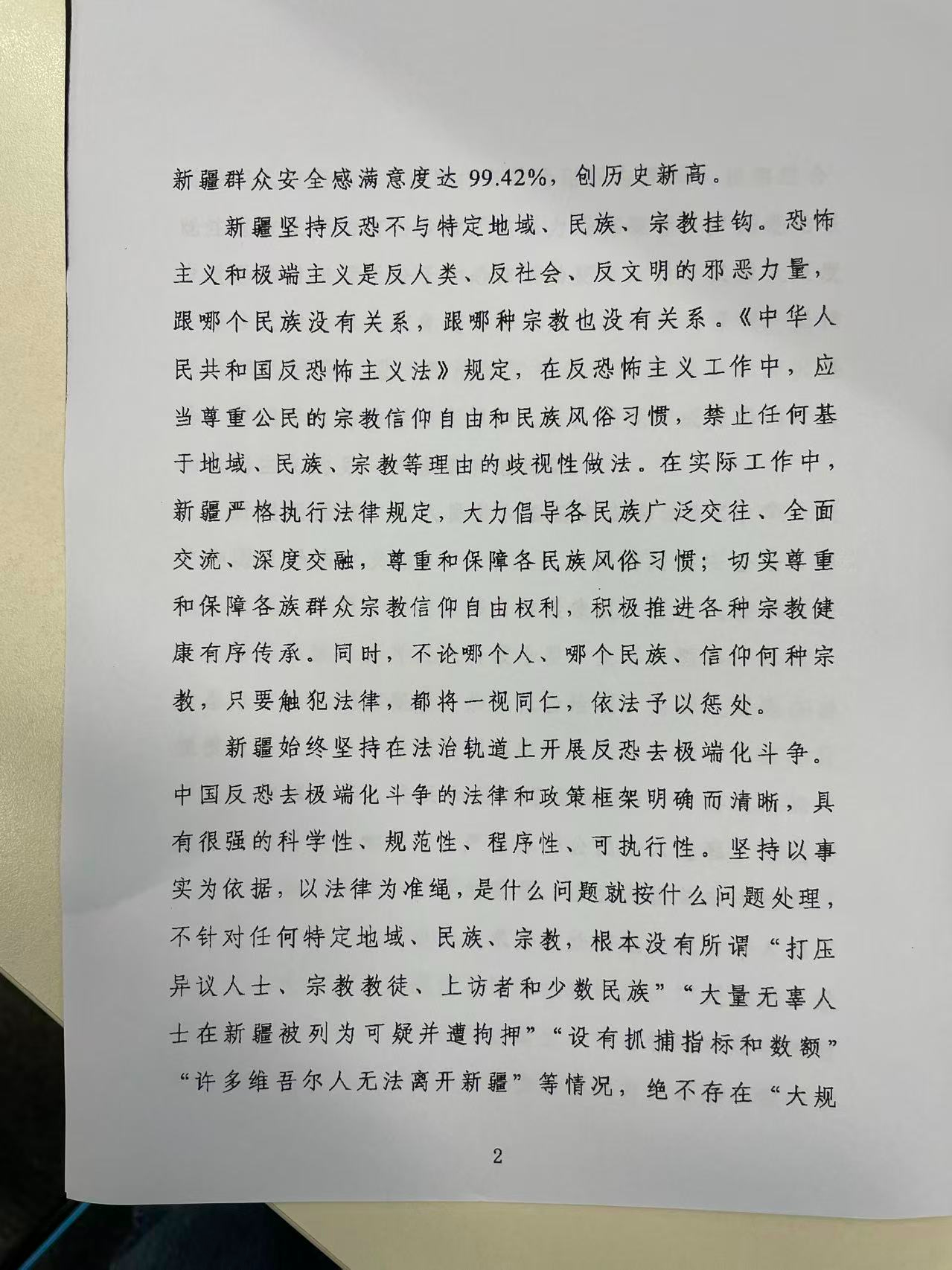 新疆群众安全感满意度达 99.42%，创历史新高。

新疆坚持反恐不与特定地域、民族、宗教挂钩。恐怖主义和极端主义是反人类、反社会、反文明的邪恶力量，跟哪个民族没有关系，跟哪种宗教也没有关系。《中华人民共和国反恐怖主义法》规定，在反恐怖主义工作中，应当尊重公民的宗教信仰自由和民族风俗习惯，禁止任何基于地域、民族、宗教等理由的歧视性做法。在实际工作中，新疆严格执行法律规定，大力倡导各民族广泛交往、全面交流、深度交融，尊重和保障各民族风俗习惯；切实尊重和保障各族群众宗教信仰自由权利，积极推进各种宗教健康有序传承。同时，不论哪个人、哪个民族、信仰何种宗教，只要触犯法律，都将一视同仁，依法予以惩处。

新疆始终坚持在法治轨道上开展反恐去极端化斗争。中国反恐去极端化斗争的法律和政策框架明确而清晰，具有很强的科学性、规范性、程序性、可执行性。坚持以事实为依据，以法律为准绳，是什么问题就按什么问题处理，不针对任何特定地域、民族、宗教，根本没有所谓“打压异议人士、宗教教徒、上访者和少数民族”“大量无辜人士在新疆被列为可疑并遭拘押”“设有抓捕指标和数额”“许多维吾尔人无法离开新疆”等情况，绝不存在“大规

2